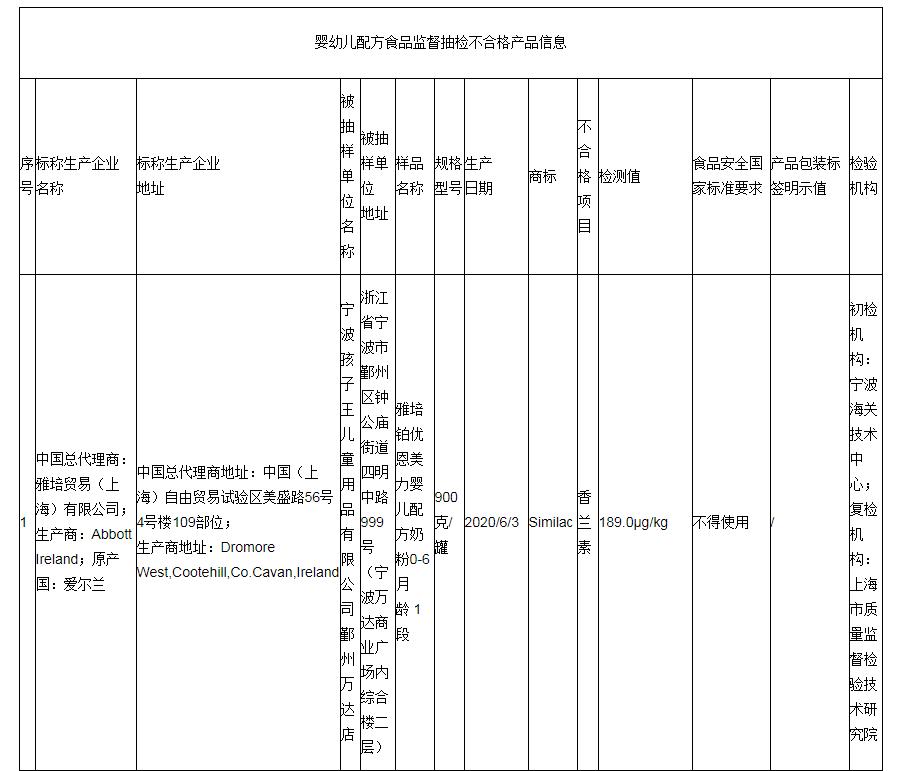 婴幼儿配方食品监督抽检不合格产品信息

| 序号 | 标称生产企业名称 | 标称生产企业地址 | 被抽样单位名称 | 被抽样单位地址 | 样品名称 | 规格型号 | 生产日期 | 商标 | 不合格项目 | 检测值 | 食品安全国家标准要求 | 产品包装标签明示值 | 检验机构 |
|---|---|---|---|---|---|---|---|---|---|---|---|---|---|
| 1 | 中国总代理商：雅培贸易（上海）有限公司；生产商：Abbott Ireland；原产国：爱尔兰 | 中国总代理商地址：中国（上海）自由贸易试验区美盛路56号4号楼109部位；生产商地址：Dromore West,Cootehill,Co.Cavan,Ireland | 宁波孩子王儿童用品有限公司鄞州万达店 | 浙江省宁波市鄞州区钟公庙街道四明中路999号（宁波万达商业广场内综合楼二层） | 雅培铂优恩美力婴儿配方奶粉0-6月龄 1段 | 900克/罐 | 2020/6/3 | Similac | 香兰素 | 189.0μg/kg | 不得使用 | / | 初检机构：宁波海关技术中心；复检机构：上海市质量监督检验技术研究院 |